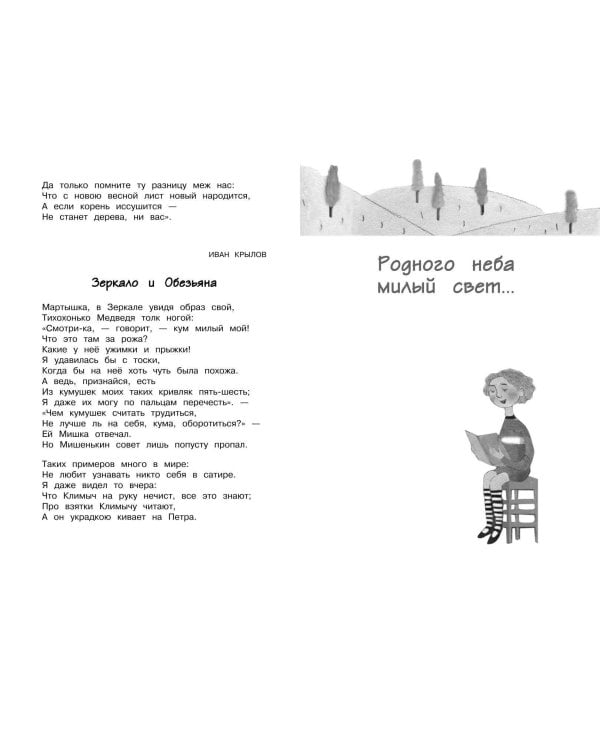 Да только помните ту разницу меж нас:
Что с новою весной лист новый народится,
А если корень иссушится —
Не станет дерева, ни вас».

ИВАН КРЫЛОВ

Зеркало и Обезьяна

Мартышка, в Зеркале увидя образ свой,
Тихохонько Медведя толк ногой:
«Смотри-ка, — говорит, — кум милый мой!
Что это там за рожа?
Какие у неё ужимки и прыжки!
Я удавилась бы с тоски,
Когда бы на неё хоть чуть была похожа.
А ведь, признайся, есть
Из кумушек моих таких кривляк пять-шесть;
Я даже их могу по пальцам перечесть». —
«Чем кумушек считать трудиться,
Не лучше ль на себя, кума, оборотиться?» —
Ей Мишка отвечал.
Но Мишенькин совет лишь попусту пропал.

Таких примеров много в мире:
Не любит узнавать никто себя в сатире.
Я даже видел то вчера:
Что Климыч на руку нечист, все это знают;
Про взятки Климычу читают,
А он украдкою кивает на Петра.

Родного неба
милый свет...